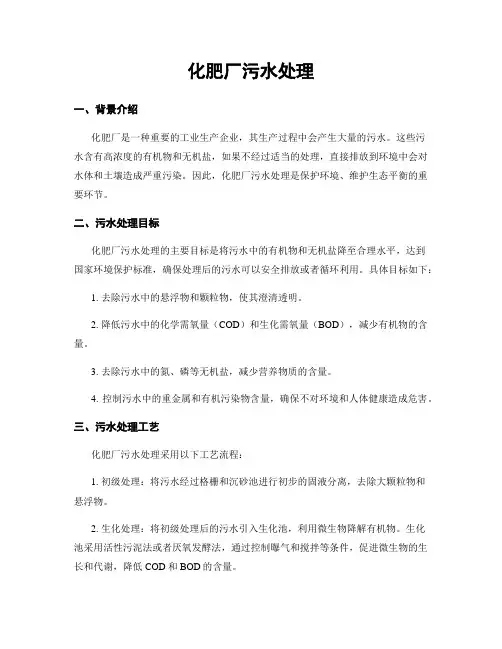 化肥厂污水处理

一、背景介绍

化肥厂是一种重要的工业生产企业，其生产过程中会产生大量的污水。这些污水含有高浓度的有机物和无机盐，如果不经过适当的处理，直接排放到环境中会对水体和土壤造成严重污染。因此，化肥厂污水处理是保护环境、维护生态平衡的重要环节。

二、污水处理目标

化肥厂污水处理的主要目标是将污水中的有机物和无机盐降至合理水平，达到国家环境保护标准，确保处理后的污水可以安全排放或者循环利用。具体目标如下：

1. 去除污水中的悬浮物和颗粒物，使其澄清透明。

2. 降低污水中的化学需氧量（COD）和生化需氧量（BOD），减少有机物的含量。

3. 去除污水中的氮、磷等无机盐，减少营养物质的含量。

4. 控制污水中的重金属和有机污染物含量，确保不对环境和人体健康造成危害。

三、污水处理工艺

化肥厂污水处理采用以下工艺流程：

1. 初级处理：将污水经过格栅和沉砂池进行初步的固液分离，去除大颗粒物和悬浮物。

2. 生化处理：将初级处理后的污水引入生化池，利用微生物降解有机物。生化池采用活性污泥法或者厌氧发酵法，通过控制曝气和搅拌等条件，促进微生物的生长和代谢，降低 COD 和 BOD 的含量。